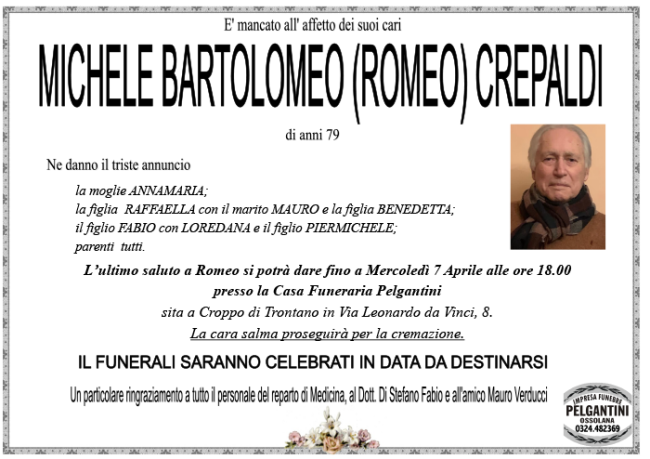 E' mancato all' affetto dei suoi cari

MICHELE BARTOLOMEO (ROMEO) CREPALDI

di anni 79

Ne danno il triste annuncio

la moglie ANNAMARIA;
la figlia RAFFAELLA con il marito MAURO e la figlia BENEDETTA;
il figlio FABIO con LOREDANA e il figlio PIERMICHELE;
parenti tutti.

L'ultimo saluto a Romeo si potrà dare fino a Mercoledì 7 Aprile alle ore 18.00
presso la Casa Funeraria Pelgantini
sita a Croppo di Trontano in Via Leonardo da Vinci, 8.
La cara salma proseguirà per la cremazione.

IL FUNERALI SARANNO CELEBRATI IN DATA DA DESTINARSI

Un particolare ringraziamento a tutto il personale del reparto di Medicina, al Dott. Di Stefano Fabio e all'amico Mauro Verducci

IMPRESA FUNEBRE
PELGANTINI
OSSOLANA
0324.482369